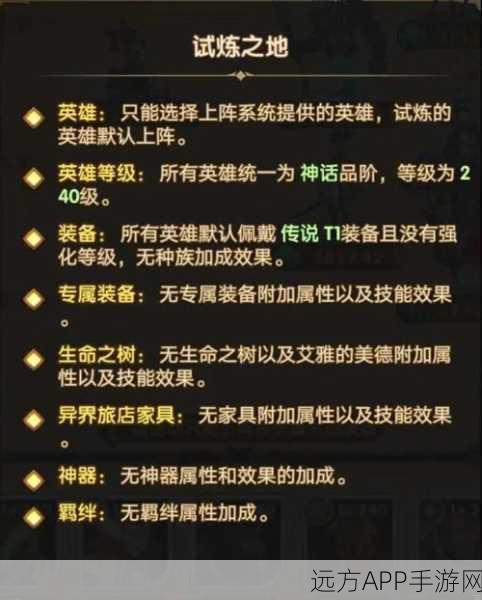 试炼之地

英雄：只能选择上阵系统提供的英雄，试炼的英雄默认上阵。

英雄等级：所有英雄统一为 神话品阶，等级为 240级。

装备：所有英雄默认佩戴 传说 T1装备且没有强化等级，无种族加成效果。

专属装备：无专属装备附加属性以及技能效果。

生命之树：无生命之树以及艾雅的美德附加属性以及技能效果。

异界旅店家具：无家具附加属性以及技能效果。

神器：无神器属性和效果的加成。

羁绊：无羁绊属性加成。

远方APP手游网